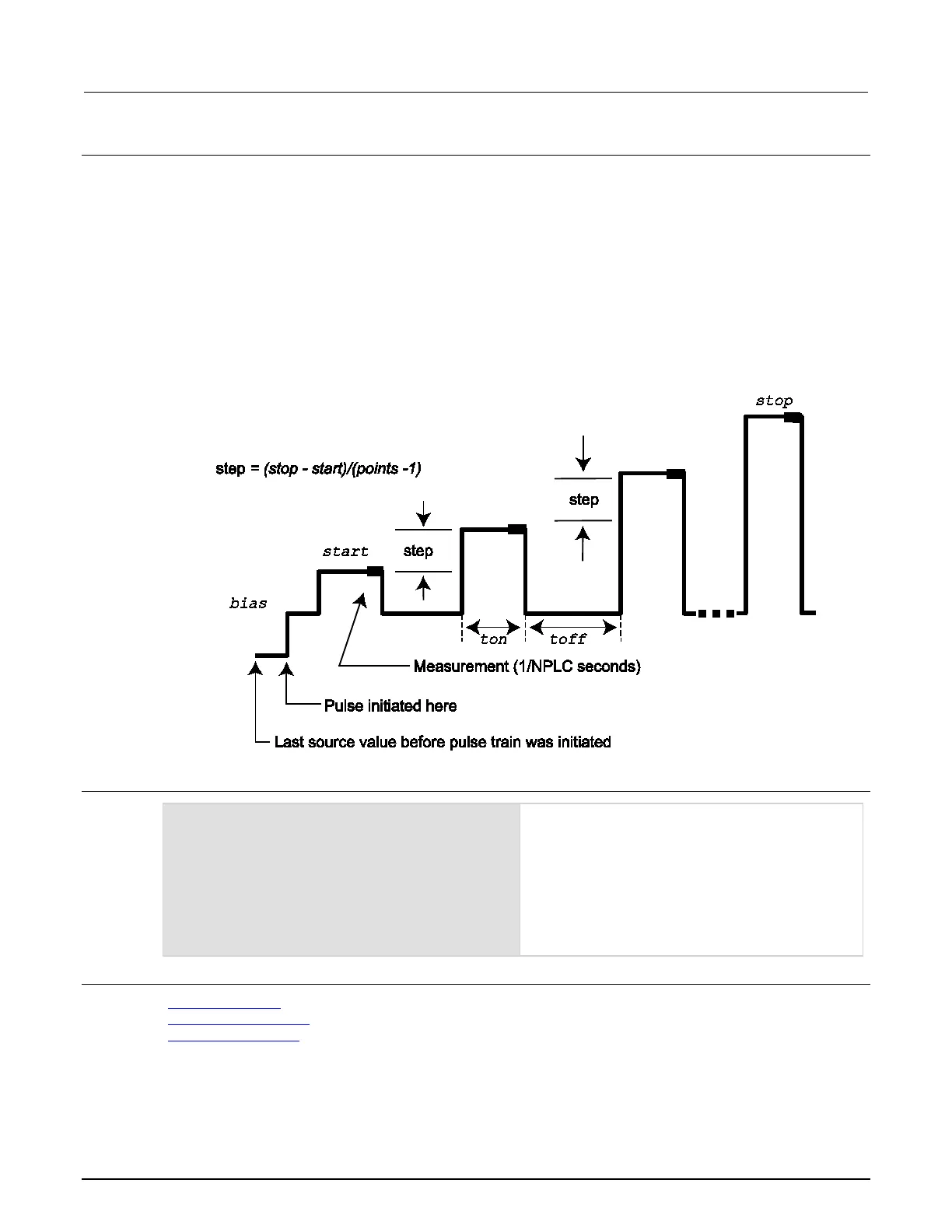 stop

step = (stop - start)/(points -1)

step

step

start

bias

ton

toff

Measurement (1/NPLC seconds)

Pulse initiated here

Last source value before pulse train was initiated